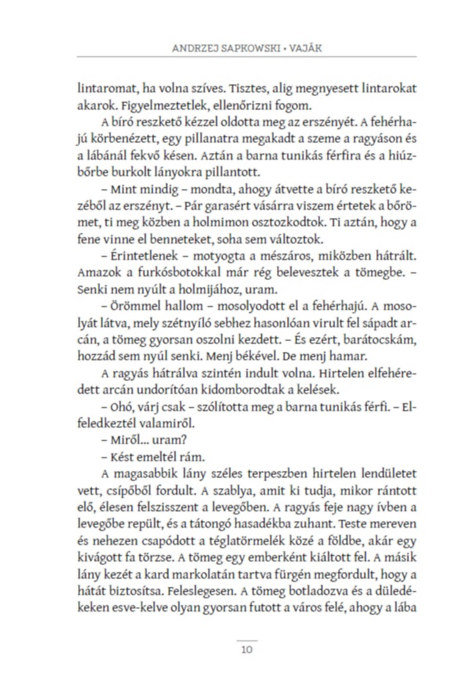 ANDRZEJ SAPKOWSKI • VAJÁK

lintaromat, ha volna szíves. Tisztes, alig megnyesett lintarokat akarok. Figyelmeztetlek, ellenőrizni fogom.

A bíró reszkető kézzel oldotta meg az erszényét. A fehérhajú körbenézett, egy pillanatra megakadt a szeme a ragyáson és a lábánál fekvő késen. Aztán a barna tunikás férfira és a hiúzbőrbe burkolt lányokra pillantott.

– Mint mindig – mondta, ahogy átvette a bíró reszkető kezéből az erszényt. – Pár garasért vásárra viszem értetek a bőrömet, ti meg közben a holmimon osztozkodtok. Ti aztán, hogy a fene vinne el benneteket, soha sem változtok.

– Érintetlenek – motyogta a mészáros, miközben hátrált. Amazok a furkósbotokkal már rég belevesztek a tömegbe. – Senki nem nyúlt a holmijához, uram.

– Örömmel hallom – mosolyodott el a fehérhajú. A mosolyát látva, mely szétnyíló sebhez hasonlóan virult fel sápadt arcán, a tömeg gyorsan oszolni kezdett. – És ezért, barátocskám, hozzád sem nyúl senki. Menj békével. De menj hamar.

A ragyás hátrálva szintén indult volna. Hirtelen elfehéredett arcán undorítóan kidomborodtak a kelések.

– Ohó, várj csak – szólította meg a barna tunikás férfi. – Elfeledkeztél valamiről.

– Miről... uram?

– Kést emeltél rám.

A magasabbik lány széles terpeszben hirtelen lendületet vett, csípőből fordult. A szablya, amit ki tudja, mikor rántott elő, élesen felszisszent a levegőben. A ragyás feje nagy ívben a levegőbe repült, és a tátongó hasadékba zuhant. Teste mereven és nehezen csapódott a téglatörmelék közé a földbe, akár egy kivágott fa törzse. A tömeg egy emberként kiáltott fel. A másik lány kezét a kard markolatán tartva fürgén megfordult, hogy a hátát biztosítsa. Feleslegesen. A tömeg botladozva és a düledékeken esve-kelve olyan gyorsan futott a város felé, ahogy a lába

10